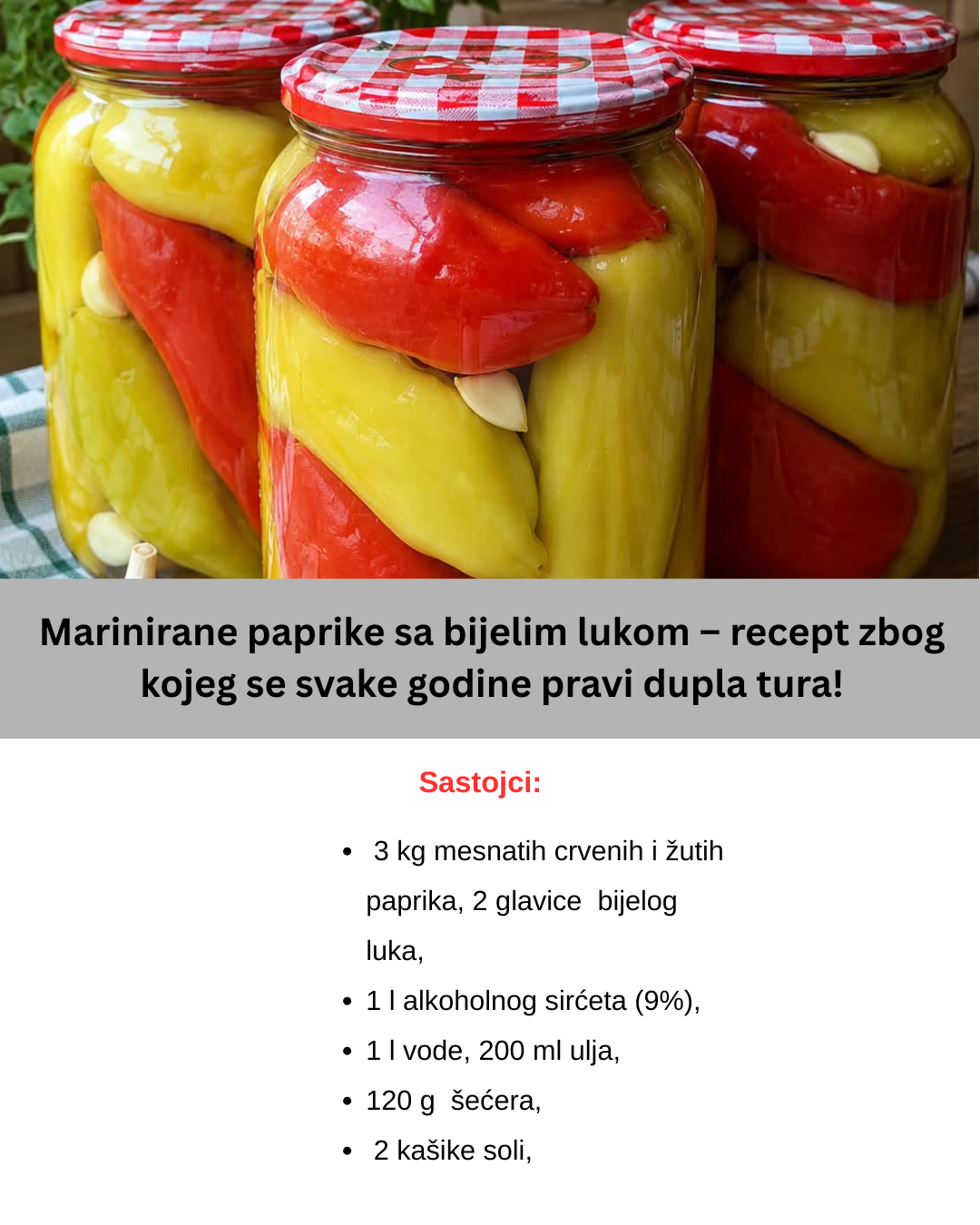 Marinirane paprike sa bijelim lukom – recept zbog kojeg se svake godine pravi dupla tura!

Sastojci:

• 3 kg mesnatih crvenih i žutih paprika, 2 glavice bijelog luka,
• 1 l alkoholnog sirćeta (9%),
• 1 l vode, 200 ml ulja,
• 120 g šećera,
• 2 kašike soli,